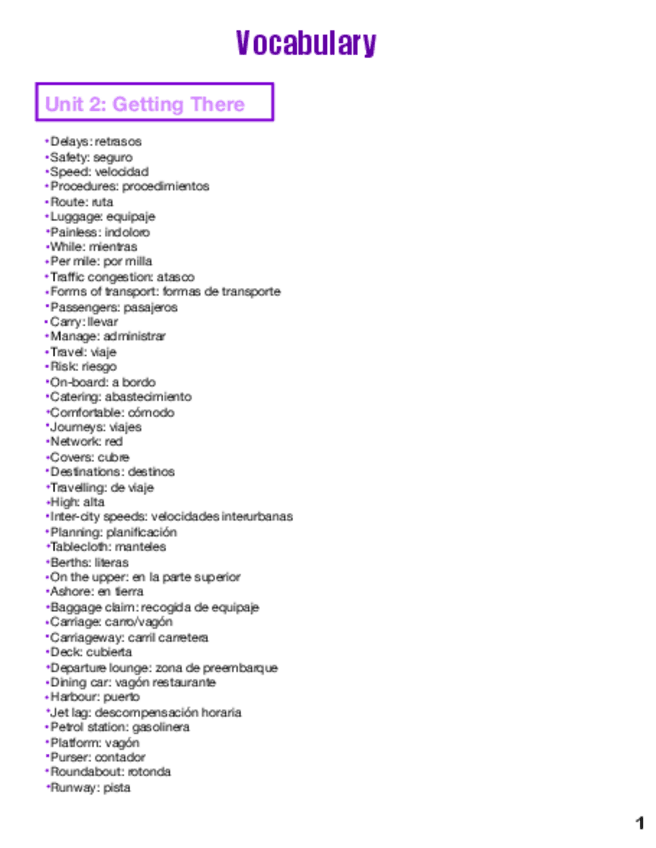 Vocabulary

Unit 2: Getting There

•Delays: retrasos
•Safety: seguro
•Speed: velocidad
•Procedures: procedimientos
•Route: ruta
•Luggage: equipaje
•Painless: indoloro
•While: mientras
•Per mile: por milla
•Traffic congestion: atasco
•Forms of transport: formas de transporte
•Passengers: pasajeros
•Carry: llevar
•Manage: administrar
•Travel: viaje
•Risk: riesgo
•On-board: a bordo
•Catering: abastecimiento
•Comfortable: cómodo
•Journeys: viajes
•Network: red
•Covers: cubre
•Destinations: destinos
•Travelling: de viaje
•High: alta
•Inter-city speeds: velocidades interurbanas
•Planning: planificación
•Tablecloth: manteles
•Berths: literas
•On the upper: en la parte superior
•Ashore: en tierra
•Baggage claim: recogida de equipaje
•Carriage: carro/vagón
•Carriageway: carril carretera
•Deck: cubierta
•Departure lounge: zona de preembarque
•Dining car: vagón restaurante
•Harbour: puerto
•Jet lag: descompensación horaria
•Petrol station: gasolinera
•Platform: vagón
•Purser: contador
•Roundabout: rotonda
•Runway: pista

1